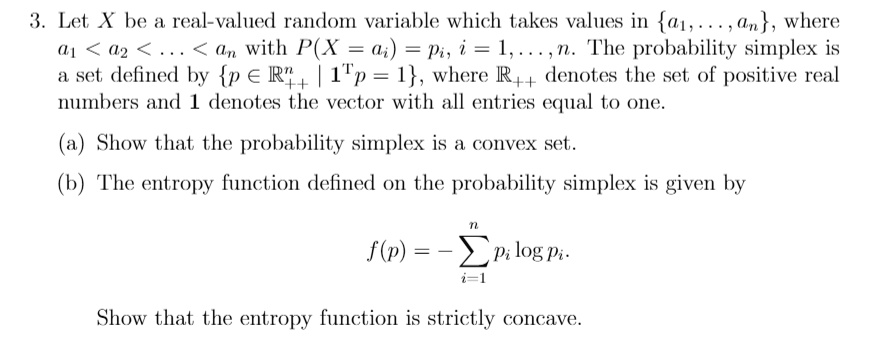 3. Let $X$ be a real-valued random variable which takes values in $\{a_1, \ldots, a_n\}$, where $a_1 < a_2 < \ldots < a_n$ with $P(X = a_i) = p_i$, $i = 1, \ldots, n$. The probability simplex is a set defined by $\{p \in \mathbb{R}^n_{++} \mid \mathbf{1}^{\mathrm{T}} p = 1\}$, where $\mathbb{R}_{++}$ denotes the set of positive real numbers and $\mathbf{1}$ denotes the vector with all entries equal to one.

(a) Show that the probability simplex is a convex set.

(b) The entropy function defined on the probability simplex is given by

$$f(p) = -\sum_{i=1}^{n} p_i \log p_i.$$

Show that the entropy function is strictly concave.